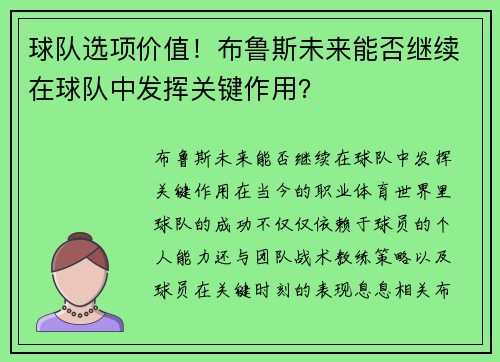 球队选项价值！布鲁斯未来能否继续在球队中发挥关键作用？

布鲁斯未来能否继续在球队中发挥关键作用在当今的职业体育世界里球队的成功不仅仅依赖于球员的个人能力还与团队战术教练策略以及球员在关键时刻的表现息息相关布